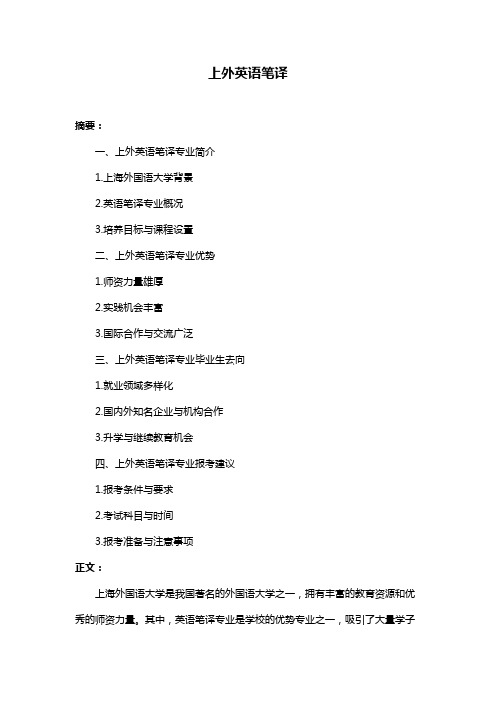 上外英语笔译

摘要：

一、上外英语笔译专业简介

1.上海外国语大学背景

2.英语笔译专业概况

3.培养目标与课程设置

二、上外英语笔译专业优势

1.师资力量雄厚

2.实践机会丰富

3.国际合作与交流广泛

三、上外英语笔译专业毕业生去向

1.就业领域多样化

2.国内外知名企业与机构合作

3.升学与继续教育机会

四、上外英语笔译专业报考建议

1.报考条件与要求

2.考试科目与时间

3.报考准备与注意事项

正文：

上海外国语大学是我国著名的外国语大学之一，拥有丰富的教育资源和优秀的师资力量。其中，英语笔译专业是学校的优势专业之一，吸引了大量学子